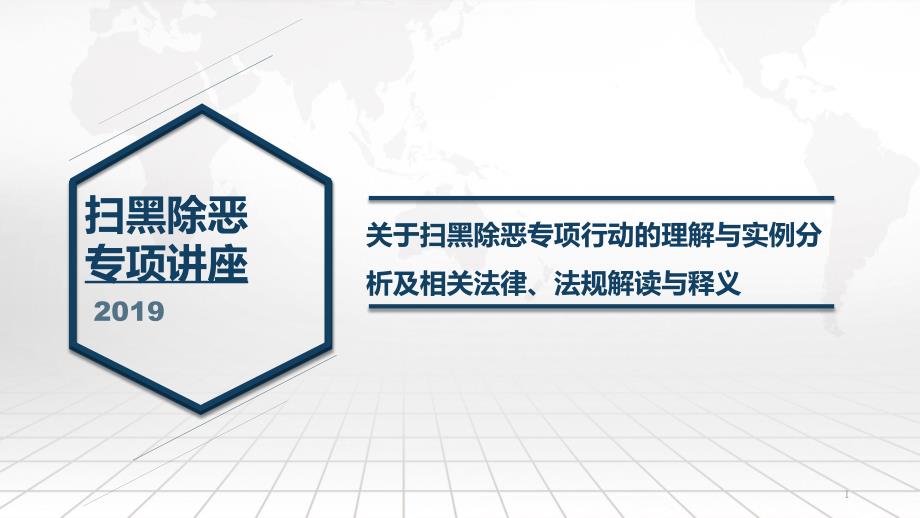 扫黑除恶
专项讲座
2019

关于扫黑除恶专项行动的理解与实例分析及相关法律、法规解读与释义

1